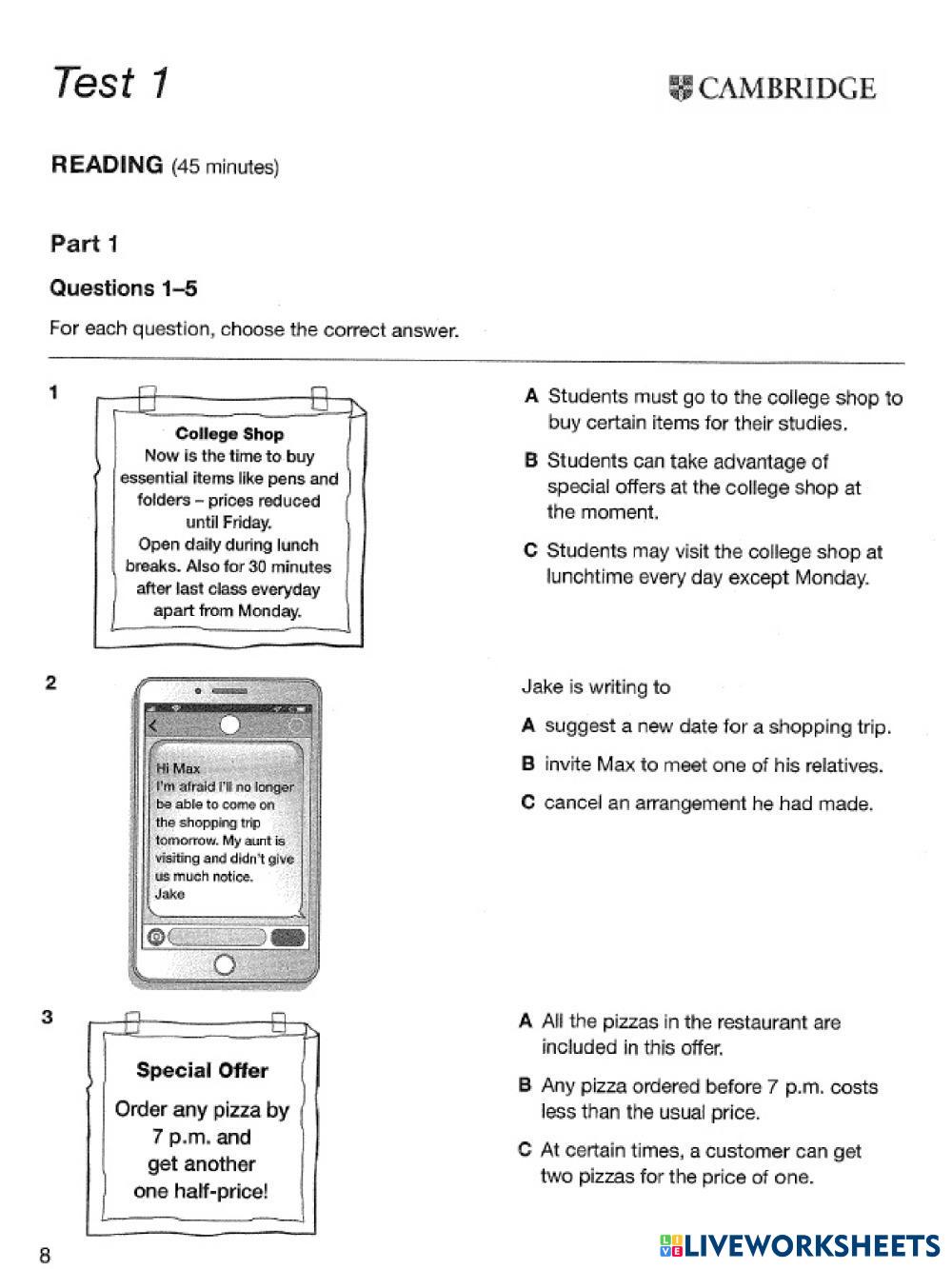 Test 1

CAMBRIDGE

READING (45 minutes)

Part 1

Questions 1–5

For each question, choose the correct answer.

1

College Shop
Now is the time to buy essential items like pens and folders – prices reduced until Friday.
Open daily during lunch breaks. Also for 30 minutes after last class everyday apart from Monday.

A Students must go to the college shop to buy certain items for their studies.

B Students can take advantage of special offers at the college shop at the moment.

C Students may visit the college shop at lunchtime every day except Monday.

2

Hi Max
I'm afraid I'll no longer be able to come on the shopping trip tomorrow. My aunt is visiting and didn't give us much notice.
Jake

Jake is writing to

A suggest a new date for a shopping trip.

B invite Max to meet one of his relatives.

C cancel an arrangement he had made.

3

Special Offer
Order any pizza by 7 p.m. and get another one half-price!

A All the pizzas in the restaurant are included in this offer.

B Any pizza ordered before 7 p.m. costs less than the usual price.

C At certain times, a customer can get two pizzas for the price of one.

8

LIVEWORKSHEETS